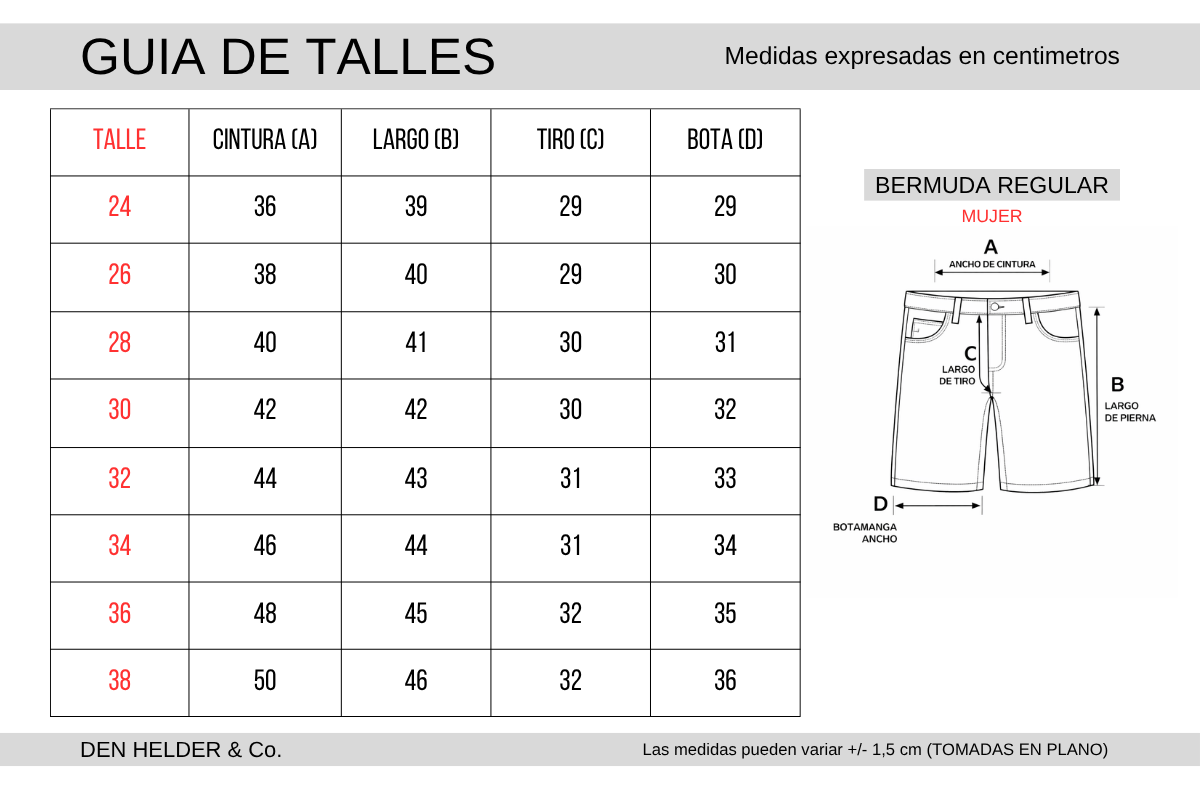 GUIA DE TALLES

Medidas expresadas en centimetros

| TALLE | CINTURA (A) | LARGO (B) | TIRO (C) | BOTA (D) |
|---|---|---|---|---|
| 24 | 36 | 39 | 29 | 29 |
| 26 | 38 | 40 | 29 | 30 |
| 28 | 40 | 41 | 30 | 31 |
| 30 | 42 | 42 | 30 | 32 |
| 32 | 44 | 43 | 31 | 33 |
| 34 | 46 | 44 | 31 | 34 |
| 36 | 48 | 45 | 32 | 35 |
| 38 | 50 | 46 | 32 | 36 |

BERMUDA REGULAR

MUJER

A
ANCHO DE CINTURA

C
LARGO DE TIRO

B
LARGO DE PIERNA

D
BOTAMANGA ANCHO

DEN HELDER & Co.

Las medidas pueden variar +/- 1,5 cm (TOMADAS EN PLANO)